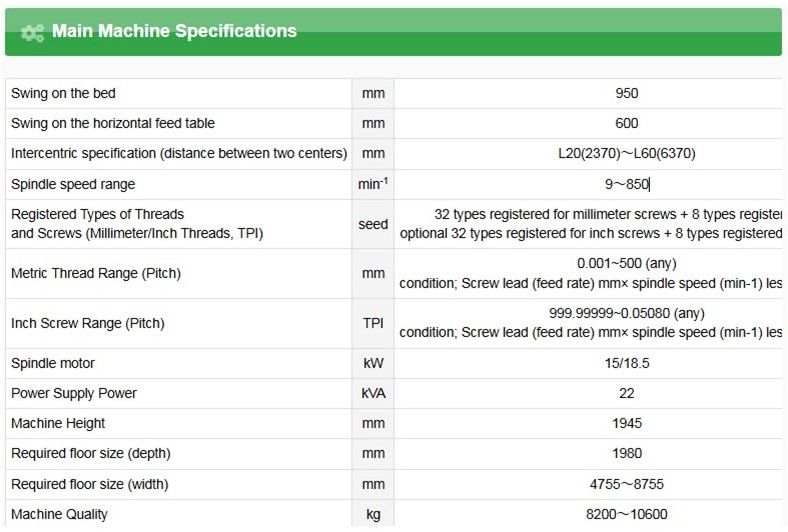 Main Machine Specifications

| | | |
|---|---|---|
| Swing on the bed | mm | 950 |
| Swing on the horizontal feed table | mm | 600 |
| Intercentric specification (distance between two centers) | mm | L20(2370)～L60(6370) |
| Spindle speed range | $min^{-1}$ | 9～850 |
| Registered Types of Threads and Screws (Millimeter/Inch Threads, TPI) | seed | 32 types registered for millimeter screws + 8 types register optional 32 types registered for inch screws + 8 types registered |
| Metric Thread Range (Pitch) | mm | 0.001~500 (any) condition; Screw lead (feed rate) mm× spindle speed (min-1) les |
| Inch Screw Range (Pitch) | TPI | 999.99999~0.05080 (any) condition; Screw lead (feed rate) mm× spindle speed (min-1) les |
| Spindle motor | kW | 15/18.5 |
| Power Supply Power | kVA | 22 |
| Machine Height | mm | 1945 |
| Required floor size (depth) | mm | 1980 |
| Required floor size (width) | mm | 4755～8755 |
| Machine Quality | kg | 8200～10600 |